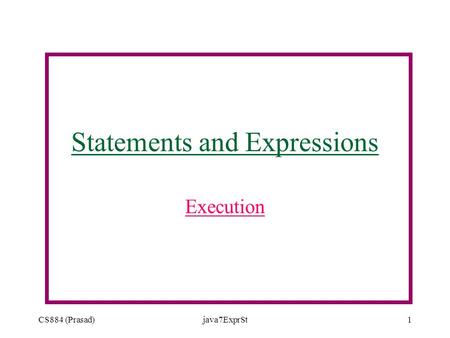 Statements and Expressions

Execution

CS884 (Prasad) java7ExprSt 1